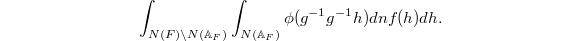 $$\int_{N(F)\backslash N(\mathbb{A}_F)} \int_{N(\mathbb{A}_F)} \phi(g^{-1}g^{-1}h)dnf(h)dh.$$